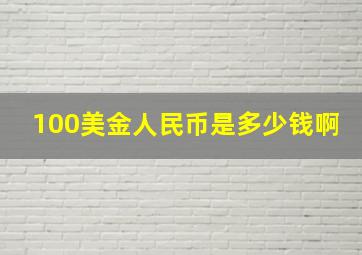 100美金人民币是多少钱啊